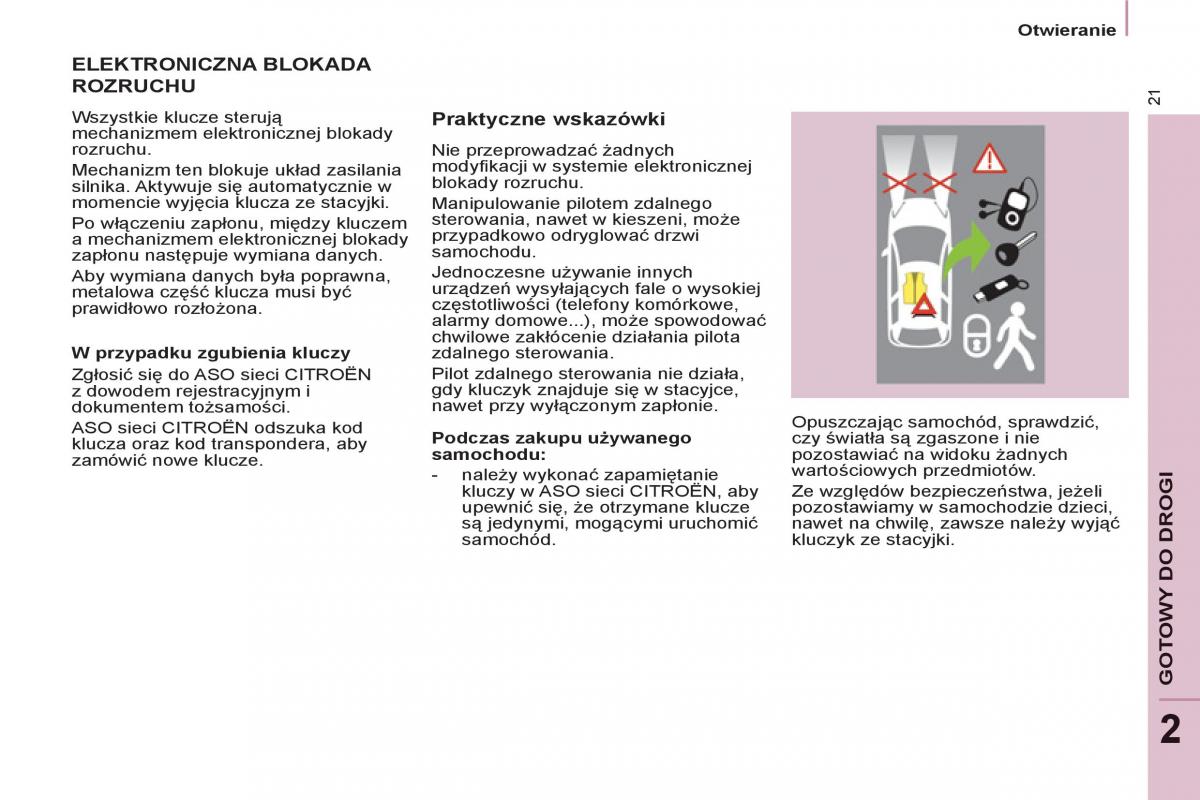 Otwieranie

21

ELEKTRONICZNA BLOKADA ROZRUCHU

Wszystkie klucze sterują mechanizmem elektronicznej blokady rozruchu.

Mechanizm ten blokuje układ zasilania silnika. Aktywuje się automatycznie w momencie wyjęcia klucza ze stacyjki.

Po włączeniu zapłonu, między kluczem a mechanizmem elektronicznej blokady zapłonu następuje wymiana danych.

Aby wymiana danych była poprawna, metalowa część klucza musi być prawidłowo rozłożona.

W przypadku zgubienia kluczy

Zgłosić się do ASO sieci CITROËN z dowodem rejestracyjnym i dokumentem tożsamości.

ASO sieci CITROËN odszuka kod klucza oraz kod transpondera, aby zamówić nowe klucze.

Praktyczne wskazówki

Nie przeprowadzać żadnych modyfikacji w systemie elektronicznej blokady rozruchu.

Manipulowanie pilotem zdalnego sterowania, nawet w kieszeni, może przypadkowo odryglować drzwi samochodu.

Jednoczesne używanie innych urządzeń wysyłających fale o wysokiej częstotliwości (telefony komórkowe, alarmy domowe...), może spowodować chwilowe zakłócenie działania pilota zdalnego sterowania.

Pilot zdalnego sterowania nie działa, gdy kluczyk znajduje się w stacyjce, nawet przy wyłączonym zapłonie.

Podczas zakupu używanego samochodu:

- należy wykonać zapamiętanie kluczy w ASO sieci CITROËN, aby upewnić się, że otrzymane klucze są jedynymi, mogącymi uruchomić samochód.

Opuszczając samochód, sprawdzić, czy światła są zgaszone i nie pozostawiać na widoku żadnych wartościowych przedmiotów.

Ze względów bezpieczeństwa, jeżeli pozostawiamy w samochodzie dzieci, nawet na chwilę, zawsze należy wyjąć kluczyk ze stacyjki.

GOTOWY DO DROGI

2